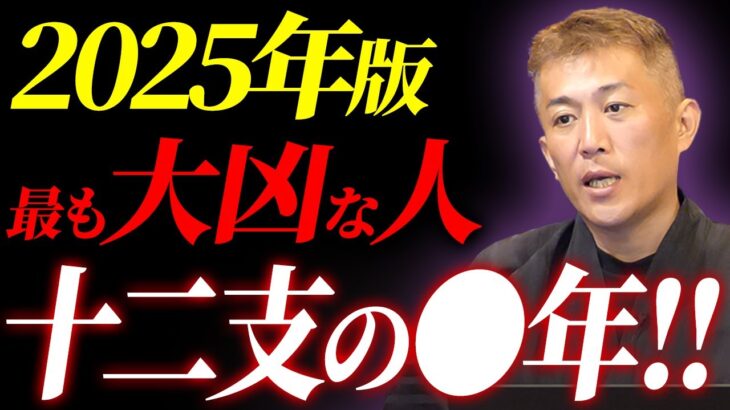 2025年版

最も大凶な人

十二支の●年!!